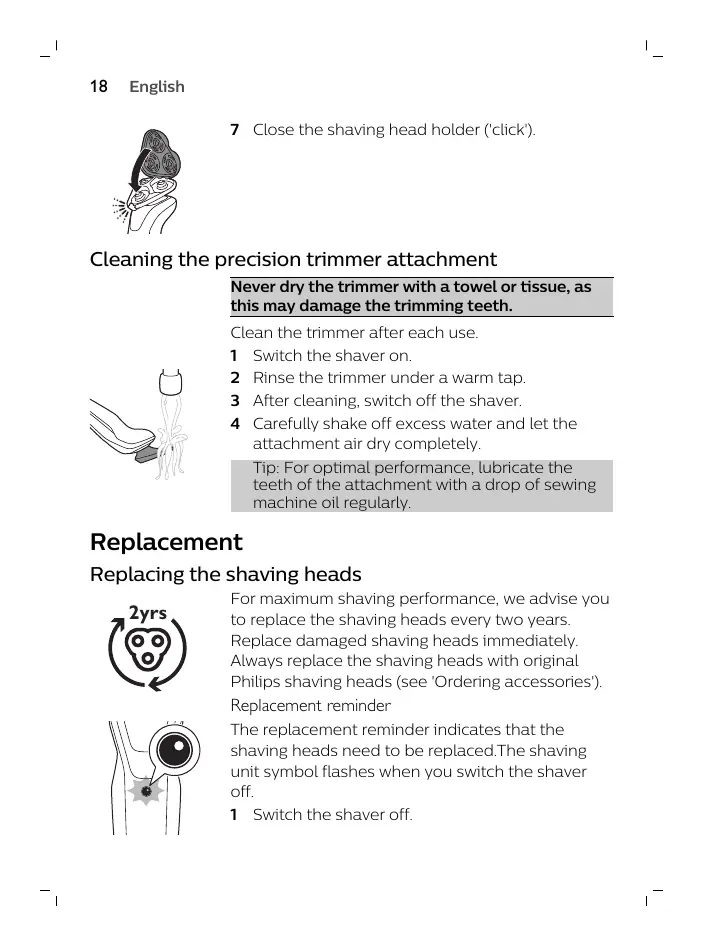 18 English

7 Close the shaving head holder ('click').

Cleaning the precision trimmer attachment

Never dry the trimmer with a towel or tissue, as this may damage the trimming teeth.

Clean the trimmer after each use.

1 Switch the shaver on.

2 Rinse the trimmer under a warm tap.

3 After cleaning, switch off the shaver.

4 Carefully shake off excess water and let the attachment air dry completely.

Tip: For optimal performance, lubricate the teeth of the attachment with a drop of sewing machine oil regularly.

Replacement

Replacing the shaving heads

2yrs

For maximum shaving performance, we advise you to replace the shaving heads every two years. Replace damaged shaving heads immediately. Always replace the shaving heads with original Philips shaving heads (see 'Ordering accessories').

Replacement reminder

The replacement reminder indicates that the shaving heads need to be replaced.The shaving unit symbol flashes when you switch the shaver off.

1 Switch the shaver off.